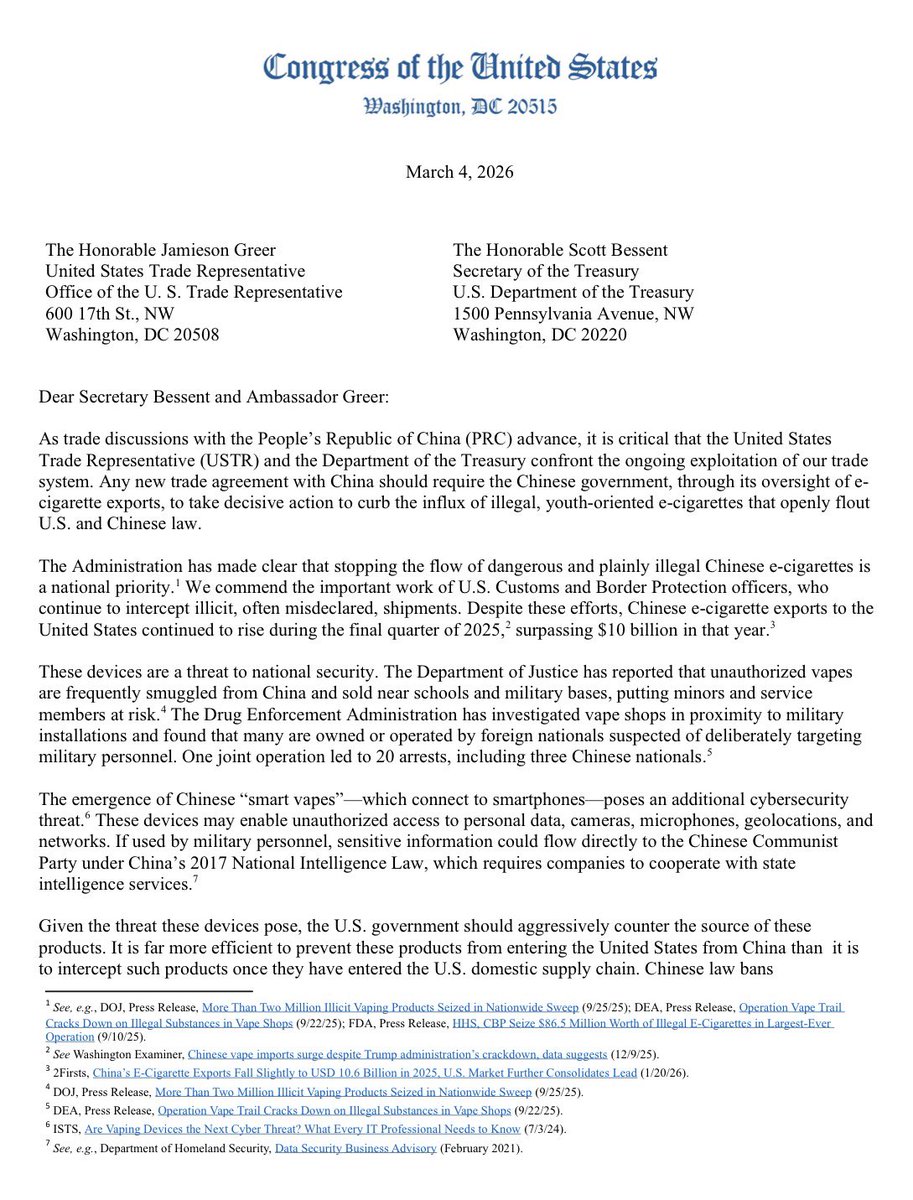 Congress of the United States
Washington, DC 20515

March 4, 2026

The Honorable Jamieson Greer
United States Trade Representative
Office of the U. S. Trade Representative
600 17th St., NW
Washington, DC 20508

The Honorable Scott Bessent
Secretary of the Treasury
U.S. Department of the Treasury
1500 Pennsylvania Avenue, NW
Washington, DC 20220

Dear Secretary Bessent and Ambassador Greer:

As trade discussions with the People's Republic of China (PRC) advance, it is critical that the United States Trade Representative (USTR) and the Department of the Treasury confront the ongoing exploitation of our trade system. Any new trade agreement with China should require the Chinese government, through its oversight of e-cigarette exports, to take decisive action to curb the influx of illegal, youth-oriented e-cigarettes that openly flout U.S. and Chinese law.

The Administration has made clear that stopping the flow of dangerous and plainly illegal Chinese e-cigarettes is a national priority.$^1$ We commend the important work of U.S. Customs and Border Protection officers, who continue to intercept illicit, often misdeclared, shipments. Despite these efforts, Chinese e-cigarette exports to the United States continued to rise during the final quarter of 2025,$^2$ surpassing \$10 billion in that year.$^3$

These devices are a threat to national security. The Department of Justice has reported that unauthorized vapes are frequently smuggled from China and sold near schools and military bases, putting minors and service members at risk.$^4$ The Drug Enforcement Administration has investigated vape shops in proximity to military installations and found that many are owned or operated by foreign nationals suspected of deliberately targeting military personnel. One joint operation led to 20 arrests, including three Chinese nationals.$^5$

The emergence of Chinese "smart vapes"—which connect to smartphones—poses an additional cybersecurity threat.$^6$ These devices may enable unauthorized access to personal data, cameras, microphones, geolocations, and networks. If used by military personnel, sensitive information could flow directly to the Chinese Communist Party under China's 2017 National Intelligence Law, which requires companies to cooperate with state intelligence services.$^7$

Given the threat these devices pose, the U.S. government should aggressively counter the source of these products. It is far more efficient to prevent these products from entering the United States from China than it is to intercept such products once they have entered the U.S. domestic supply chain. Chinese law bans

$^1$ See, e.g., DOJ, Press Release, More Than Two Million Illicit Vaping Products Seized in Nationwide Sweep (9/25/25); DEA, Press Release, Operation Vape Trail Cracks Down on Illegal Substances in Vape Shops (9/22/25); FDA, Press Release, HHS, CBP Seize \$86.5 Million Worth of Illegal E-Cigarettes in Largest-Ever Operation (9/10/25).
$^2$ See Washington Examiner, Chinese vape imports surge despite Trump administration's crackdown, data suggests (12/9/25).
$^3$ 2Firsts, China's E-Cigarette Exports Fall Slightly to USD 10.6 Billion in 2025, U.S. Market Further Consolidates Lead (1/20/26).
$^4$ DOJ, Press Release, More Than Two Million Illicit Vaping Products Seized in Nationwide Sweep (9/25/25).
$^5$ DEA, Press Release, Operation Vape Trail Cracks Down on Illegal Substances in Vape Shops (9/22/25).
$^6$ ISTS, Are Vaping Devices the Next Cyber Threat? What Every IT Professional Needs to Know (7/3/24).
$^7$ See, e.g., Department of Homeland Security, Data Security Business Advisory (February 2021).